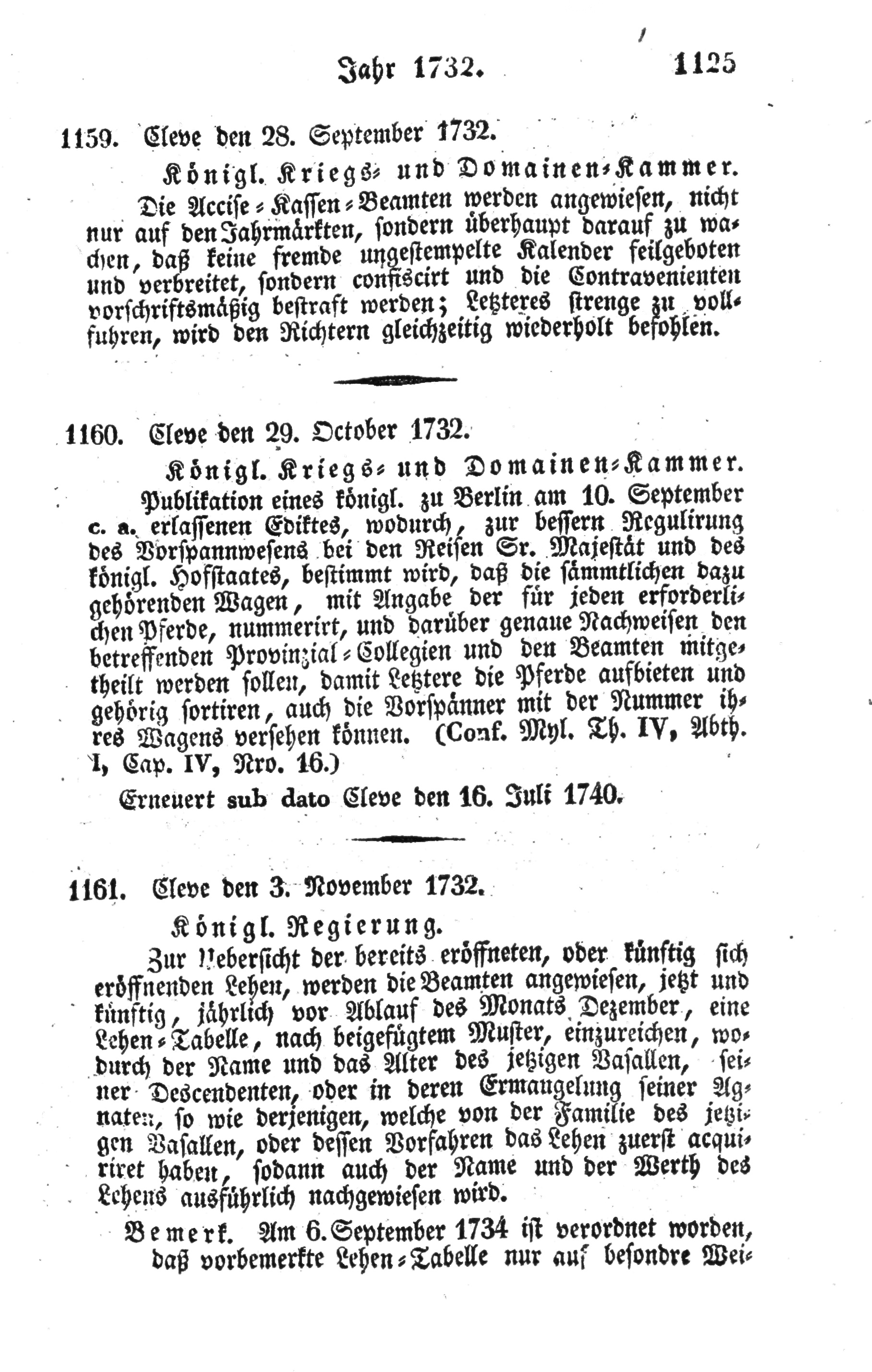 Jahr 1732. 1125

1159. Cleve den 28. September 1732.

Königl. Kriegs- und Domainen-Kammer.

Die Accise-Kassen-Beamten werden angewiesen, nicht nur auf den Jahrmärkten, sondern überhaupt darauf zu wachen, daß keine fremde ungestempelte Kalender feilgeboten und verbreitet, sondern confiscirt und die Contravenienten vorschriftsmäßig bestraft werden; Letzteres strenge zu vollführen, wird den Richtern gleichzeitig wiederholt befohlen.

1160. Cleve den 29. October 1732.

Königl. Kriegs- und Domainen-Kammer.

Publikation eines königl. zu Berlin am 10. September c. a. erlassenen Ediktes, wodurch, zur bessern Regulirung des Vorspannwesens bei den Reisen Sr. Majestät und des königl. Hofstaates, bestimmt wird, daß die sämmtlichen dazu gehörenden Wagen, mit Angabe der für jeden erforderlichen Pferde, nummerirt, und darüber genaue Nachweisen den betreffenden Provinzial-Collegien und den Beamten mitgetheilt werden sollen, damit Letztere die Pferde aufbieten und gehörig sortiren, auch die Vorspänner mit der Nummer ihres Wagens versehen können. (Conf. Myl. Th. IV, Abth. I, Cap. IV, Nro. 16.)

Erneuert sub dato Cleve den 16. Juli 1740.

1161. Cleve den 3. November 1732.

Königl. Regierung.

Zur Uebersicht der bereits eröffneten, oder künftig sich eröffnenden Lehen, werden die Beamten angewiesen, jetzt und künftig, jährlich vor Ablauf des Monats Dezember, eine Lehen-Tabelle, nach beigefügtem Muster, einzureichen, wodurch der Name und das Alter des jetzigen Vasallen, seiner Descendenten, oder in deren Ermangelung seiner Agnaten, so wie derjenigen, welche von der Familie des jetzigen Vasallen, oder dessen Vorfahren das Lehen zuerst acquiriret haben, sodann auch der Name und der Werth des Lehens ausführlich nachgewiesen wird.

Bemerk. Am 6. September 1734 ist verordnet worden, daß vorbemerkte Lehen-Tabelle nur auf besondre Wei-